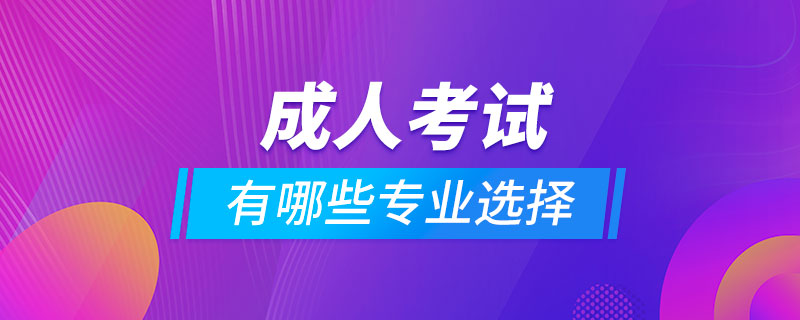 成人考试

有哪些专业选择